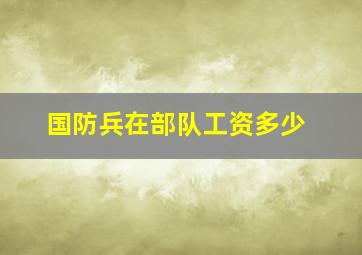 国防兵在部队工资多少